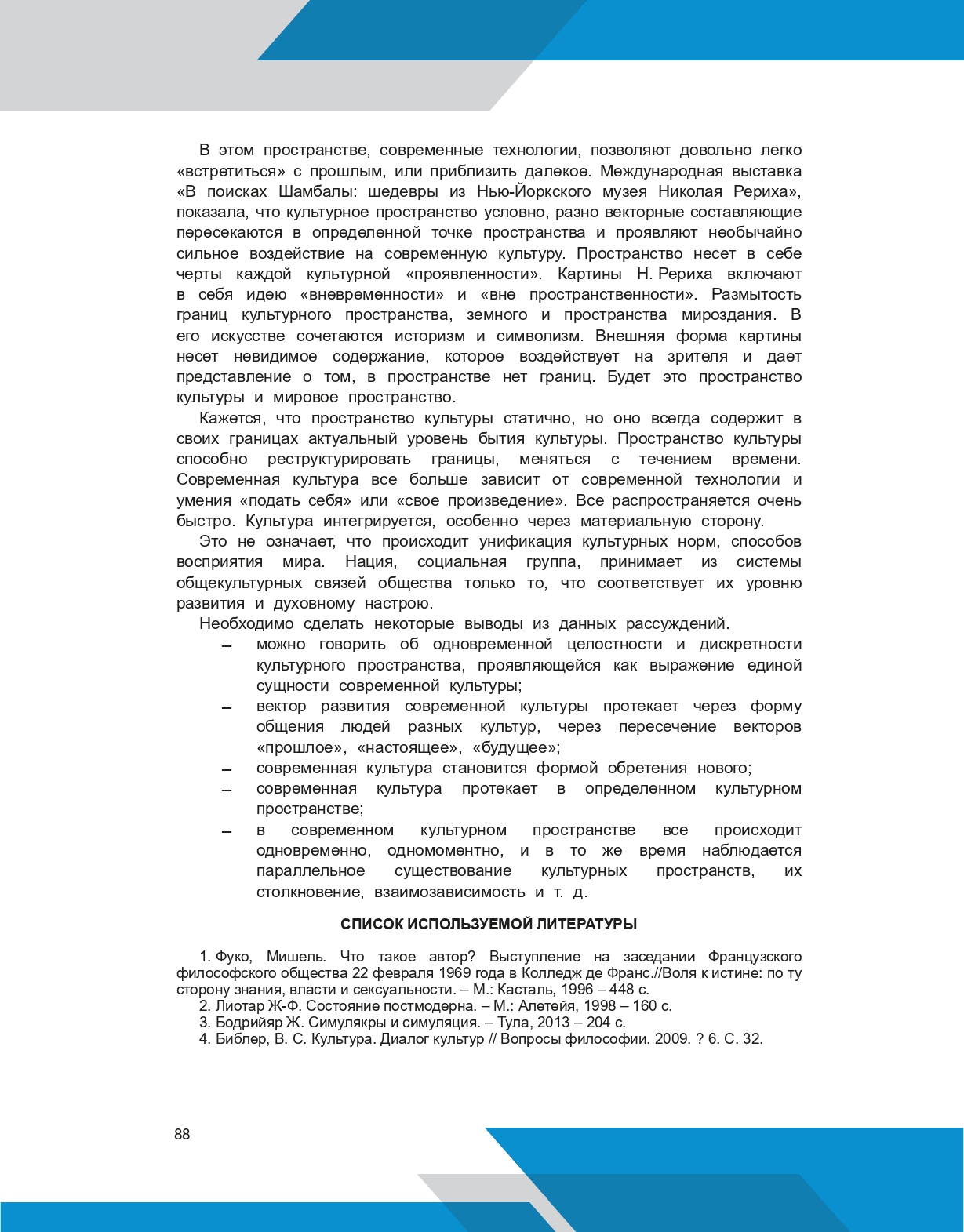 В этом пространстве, современные технологии, позволяют довольно легко «встретиться» с прошлым, или приблизить далекое. Международная выставка «В поисках Шамбалы: шедевры из Нью-Йоркского музея Николая Рериха», показала, что культурное пространство условно, разно векторные составляющие пересекаются в определенной точке пространства и проявляют необычайно сильное воздействие на современную культуру. Пространство несет в себе черты каждой культурной «проявленности». Картины Н. Рериха включают в себя идею «вневременности» и «вне пространственности». Размытость границ культурного пространства, земного и пространства мироздания. В его искусстве сочетаются историзм и символизм. Внешняя форма картины несет невидимое содержание, которое воздействует на зрителя и дает представление о том, в пространстве нет границ. Будет это пространство культуры и мировое пространство.

Кажется, что пространство культуры статично, но оно всегда содержит в своих границах актуальный уровень бытия культуры. Пространство культуры способно реструктурировать границы, меняться с течением времени. Современная культура все больше зависит от современной технологии и умения «подать себя» или «свое произведение». Все распространяется очень быстро. Культура интегрируется, особенно через материальную сторону.

Это не означает, что происходит унификация культурных норм, способов восприятия мира. Нация, социальная группа, принимает из системы общекультурных связей общества только то, что соответствует их уровню развития и духовному настрою.

Необходимо сделать некоторые выводы из данных рассуждений.

– можно говорить об одновременной целостности и дискретности культурного пространства, проявляющейся как выражение единой сущности современной культуры;
– вектор развития современной культуры протекает через форму общения людей разных культур, через пересечение векторов «прошлое», «настоящее», «будущее»;
– современная культура становится формой обретения нового;
– современная культура протекает в определенном культурном пространстве;
– в современном культурном пространстве все происходит одновременно, одномоментно, и в то же время наблюдается параллельное существование культурных пространств, их столкновение, взаимозависимость и т. д.

СПИСОК ИСПОЛЬЗУЕМОЙ ЛИТЕРАТУРЫ

1. Фуко, Мишель. Что такое автор? Выступление на заседании Французского философского общества 22 февраля 1969 года в Колледж де Франс.//Воля к истине: по ту сторону знания, власти и сексуальности. – М.: Касталь, 1996 – 448 с.
2. Лиотар Ж-Ф. Состояние постмодерна. – М.: Алетейя, 1998 – 160 с.
3. Бодрийяр Ж. Симулякры и симуляция. – Тула, 2013 – 204 с.
4. Библер, В. С. Культура. Диалог культур // Вопросы философии. 2009. ? 6. С. 32.

88